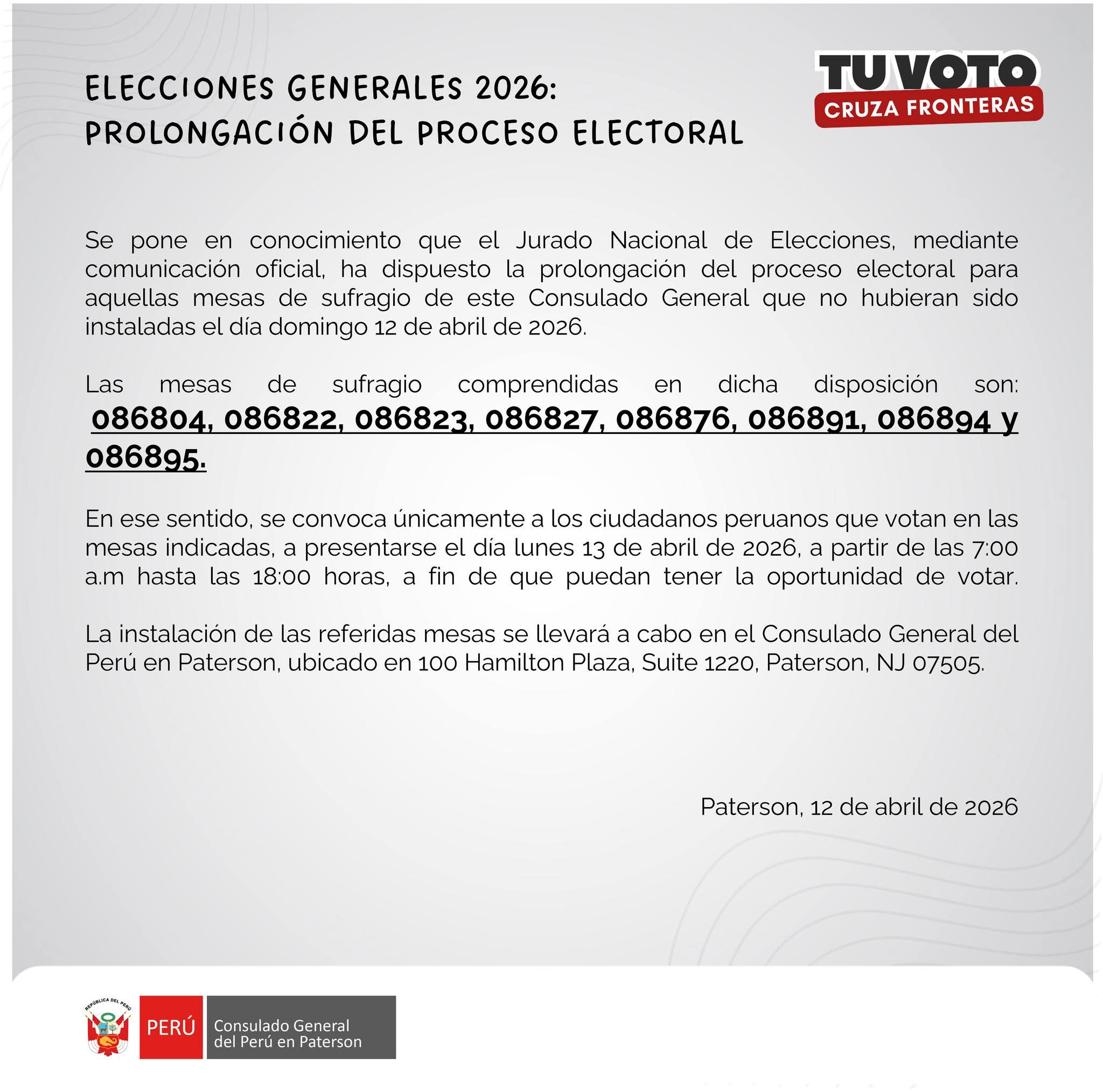 ELECCIONES GENERALES 2026:
PROLONGACIÓN DEL PROCESO ELECTORAL

TU VOTO
CRUZA FRONTERAS

Se pone en conocimiento que el Jurado Nacional de Elecciones, mediante comunicación oficial, ha dispuesto la prolongación del proceso electoral para aquellas mesas de sufragio de este Consulado General que no hubieran sido instaladas el día domingo 12 de abril de 2026.

Las mesas de sufragio comprendidas en dicha disposición son: 086804, 086822, 086823, 086827, 086876, 086891, 086894 y 086895.

En ese sentido, se convoca únicamente a los ciudadanos peruanos que votan en las mesas indicadas, a presentarse el día lunes 13 de abril de 2026, a partir de las 7:00 a.m hasta las 18:00 horas, a fin de que puedan tener la oportunidad de votar.

La instalación de las referidas mesas se llevará a cabo en el Consulado General del Perú en Paterson, ubicado en 100 Hamilton Plaza, Suite 1220, Paterson, NJ 07505.

Paterson, 12 de abril de 2026

REPÚBLICA DEL PERÚ
PERÚ
Consulado General
del Perú en Paterson